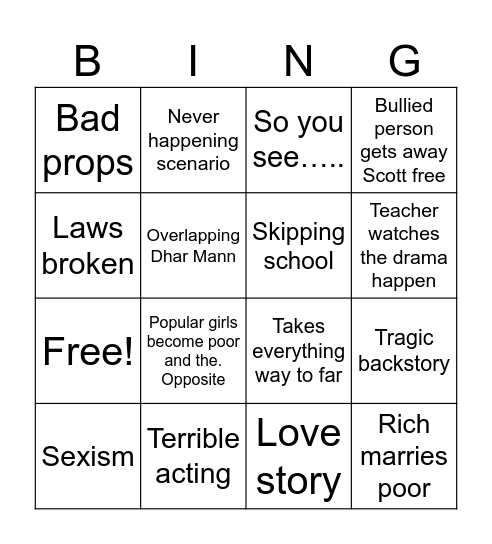 | B | I | N | G |
|---|---|---|---|
| Bad props | Never happening scenario | So you see….. | Bullied person gets away Scott free |
| Laws broken | Overlapping Dhar Mann | Skipping school | Teacher watches the drama happen |
| Free! | Popular girls become poor and the. Opposite | Takes everything way to far | Tragic backstory |
| Sexism | Terrible acting | Love story | Rich marries poor |